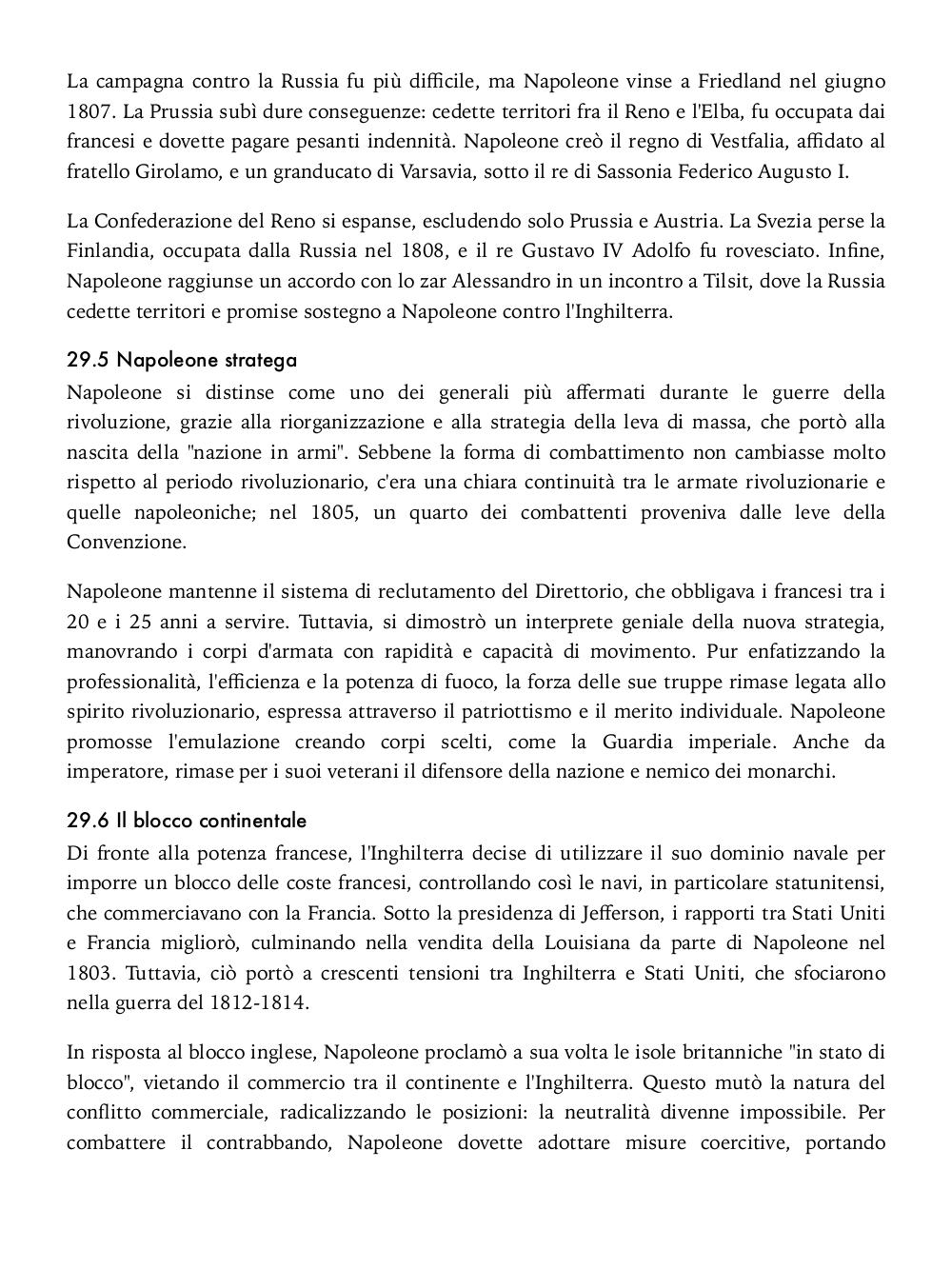 La campagna contro la Russia fu più difficile, ma Napoleone vinse a Friedland nel giugno 1807. La Prussia subì dure conseguenze: cedette territori fra il Reno e l'Elba, fu occupata dai francesi e dovette pagare pesanti indennità. Napoleone creò il regno di Vestfalia, affidato al fratello Girolamo, e un granducato di Varsavia, sotto il re di Sassonia Federico Augusto I.

La Confederazione del Reno si espanse, escludendo solo Prussia e Austria. La Svezia perse la Finlandia, occupata dalla Russia nel 1808, e il re Gustavo IV Adolfo fu rovesciato. Infine, Napoleone raggiunse un accordo con lo zar Alessandro in un incontro a Tilsit, dove la Russia cedette territori e promise sostegno a Napoleone contro l'Inghilterra.

29.5 Napoleone stratega
Napoleone si distinse come uno dei generali più affermati durante le guerre della rivoluzione, grazie alla riorganizzazione e alla strategia della leva di massa, che portò alla nascita della "nazione in armi". Sebbene la forma di combattimento non cambiasse molto rispetto al periodo rivoluzionario, c'era una chiara continuità tra le armate rivoluzionarie e quelle napoleoniche; nel 1805, un quarto dei combattenti proveniva dalle leve della Convenzione.

Napoleone mantenne il sistema di reclutamento del Direttorio, che obbligava i francesi tra i 20 e i 25 anni a servire. Tuttavia, si dimostrò un interprete geniale della nuova strategia, manovrando i corpi d'armata con rapidità e capacità di movimento. Pur enfatizzando la professionalità, l'efficienza e la potenza di fuoco, la forza delle sue truppe rimase legata allo spirito rivoluzionario, espressa attraverso il patriottismo e il merito individuale. Napoleone promosse l'emulazione creando corpi scelti, come la Guardia imperiale. Anche da imperatore, rimase per i suoi veterani il difensore della nazione e nemico dei monarchi.

29.6 Il blocco continentale
Di fronte alla potenza francese, l'Inghilterra decise di utilizzare il suo dominio navale per imporre un blocco delle coste francesi, controllando così le navi, in particolare statunitensi, che commerciavano con la Francia. Sotto la presidenza di Jefferson, i rapporti tra Stati Uniti e Francia migliorò, culminando nella vendita della Louisiana da parte di Napoleone nel 1803. Tuttavia, ciò portò a crescenti tensioni tra Inghilterra e Stati Uniti, che sfociarono nella guerra del 1812-1814.

In risposta al blocco inglese, Napoleone proclamò a sua volta le isole britanniche "in stato di blocco", vietando il commercio tra il continente e l'Inghilterra. Questo mutò la natura del conflitto commerciale, radicalizzando le posizioni: la neutralità divenne impossibile. Per combattere il contrabbando, Napoleone dovette adottare misure coercitive, portando